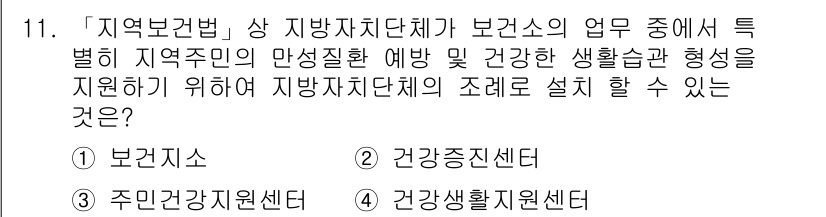 11. 「지역보건법」상 지방자치단체가 보건소의 업무 중에서 특별히 지역주민의 만성질환 예방 및 건강한 생활습관 형성을 지원하기 위하여 지방자치단체의 조례로 설치 할 수 있는 것은?

① 보건지소
② 건강증진센터
③ 주민건강지원센터
④ 건강생활지원센터